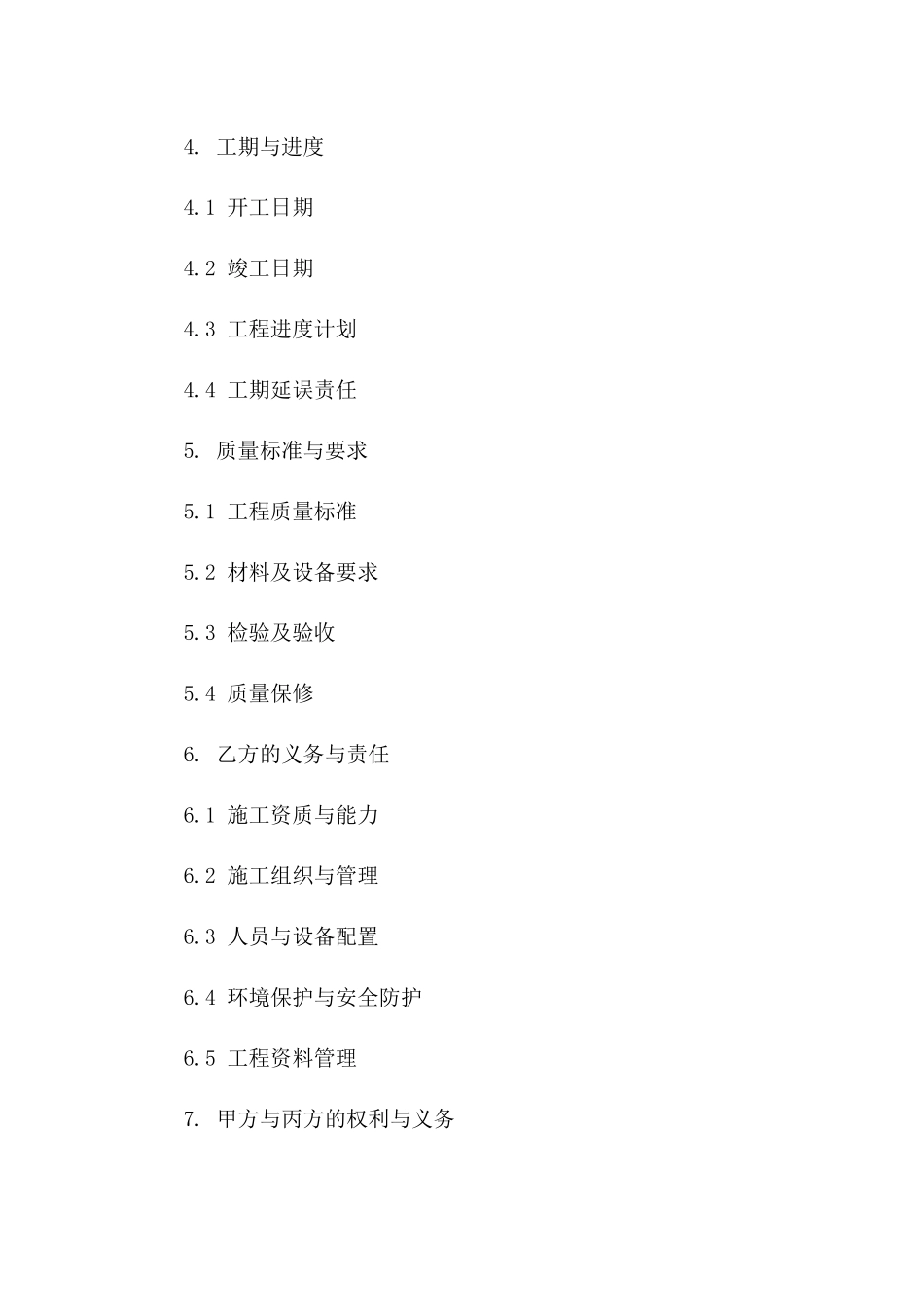 4. 工期与进度

4.1 开工日期

4.2 竣工日期

4.3 工程进度计划

4.4 工期延误责任

5. 质量标准与要求

5.1 工程质量标准

5.2 材料及设备要求

5.3 检验及验收

5.4 质量保修

6. 乙方的义务与责任

6.1 施工资质与能力

6.2 施工组织与管理

6.3 人员与设备配置

6.4 环境保护与安全防护

6.5 工程资料管理

7. 甲方与丙方的权利与义务